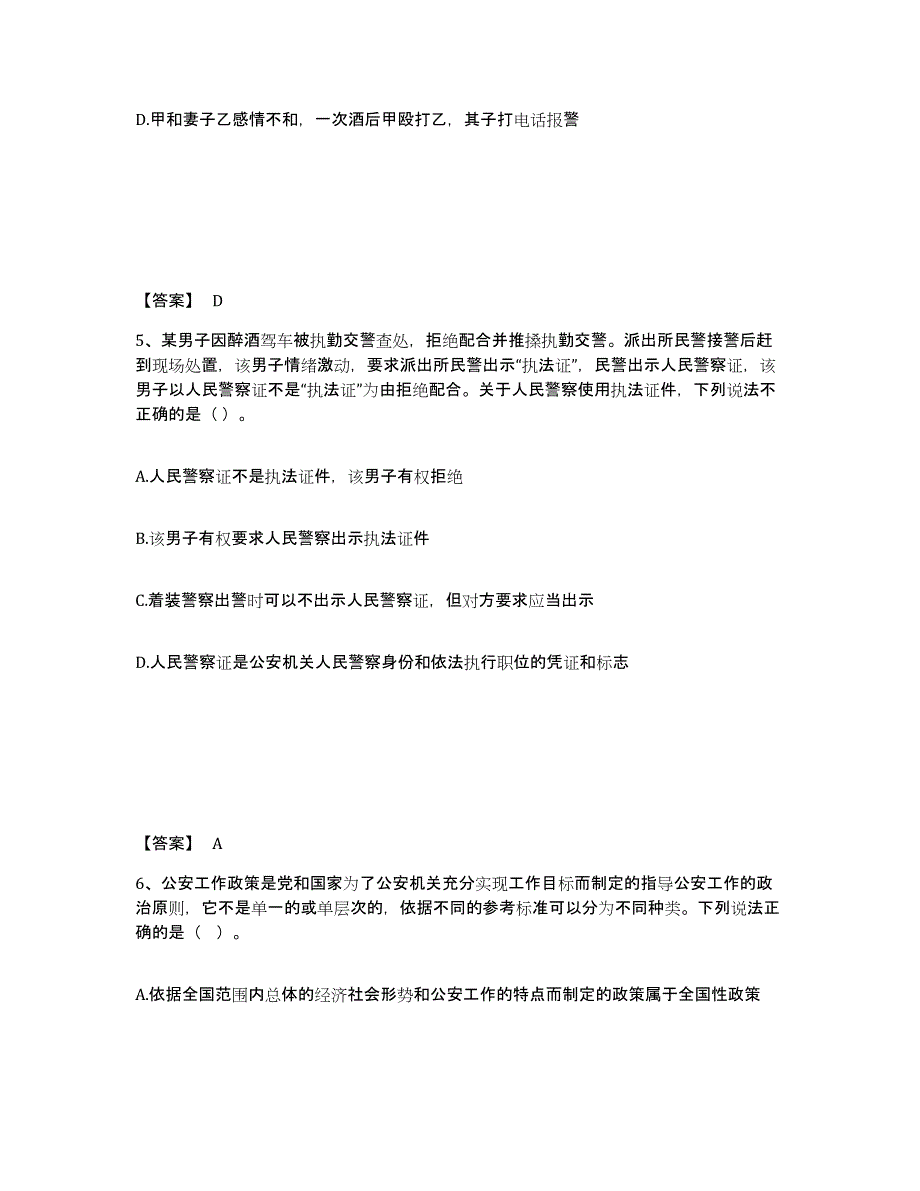 D.甲和妻子乙感情不和，一次酒后甲殴打乙，其子打电话报警

【答案】 D

5、某男子因醉酒驾车被执勤交警查处，拒绝配合并推搡执勤交警。派出所民警接警后赶到现场处置，该男子情绪激动，要求派出所民警出示“执法证”，民警出示人民警察证，该男子以人民警察证不是“执法证”为由拒绝配合。关于人民警察使用执法证件，下列说法不正确的是（ ）。

A.人民警察证不是执法证件，该男子有权拒绝

B.该男子有权要求人民警察出示执法证件

C.着装警察出警时可以不出示人民警察证，但对方要求应当出示

D.人民警察证是公安机关人民警察身份和依法执行职位的凭证和标志

【答案】 A

6、公安工作政策是党和国家为了公安机关充分实现工作目标而制定的指导公安工作的政治原则，它不是单一的或单层次的，依据不同的参考标准可以分为不同种类。下列说法正确的是（ ）。

A.依据全国范围内总体的经济社会形势和公安工作的特点而制定的政策属于全国性政策